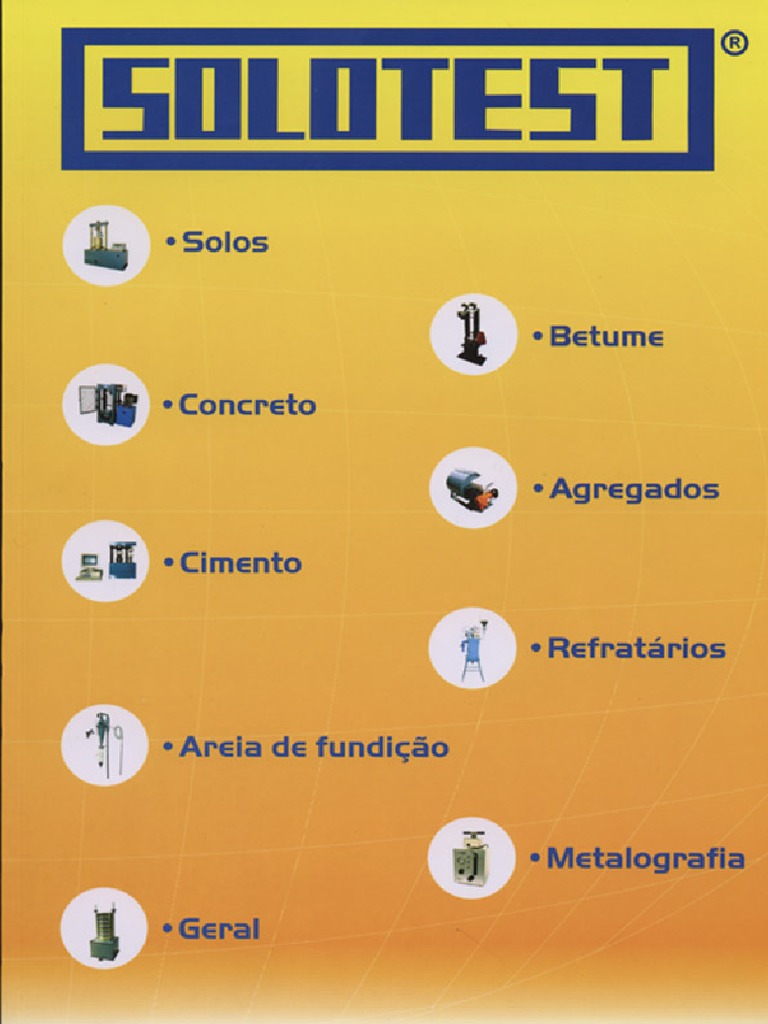 SOLOTEST®

• Solos

• Betume

• Concreto

• Agregados

• Cimento

• Refratários

• Areia de fundição

• Metalografia

• Geral